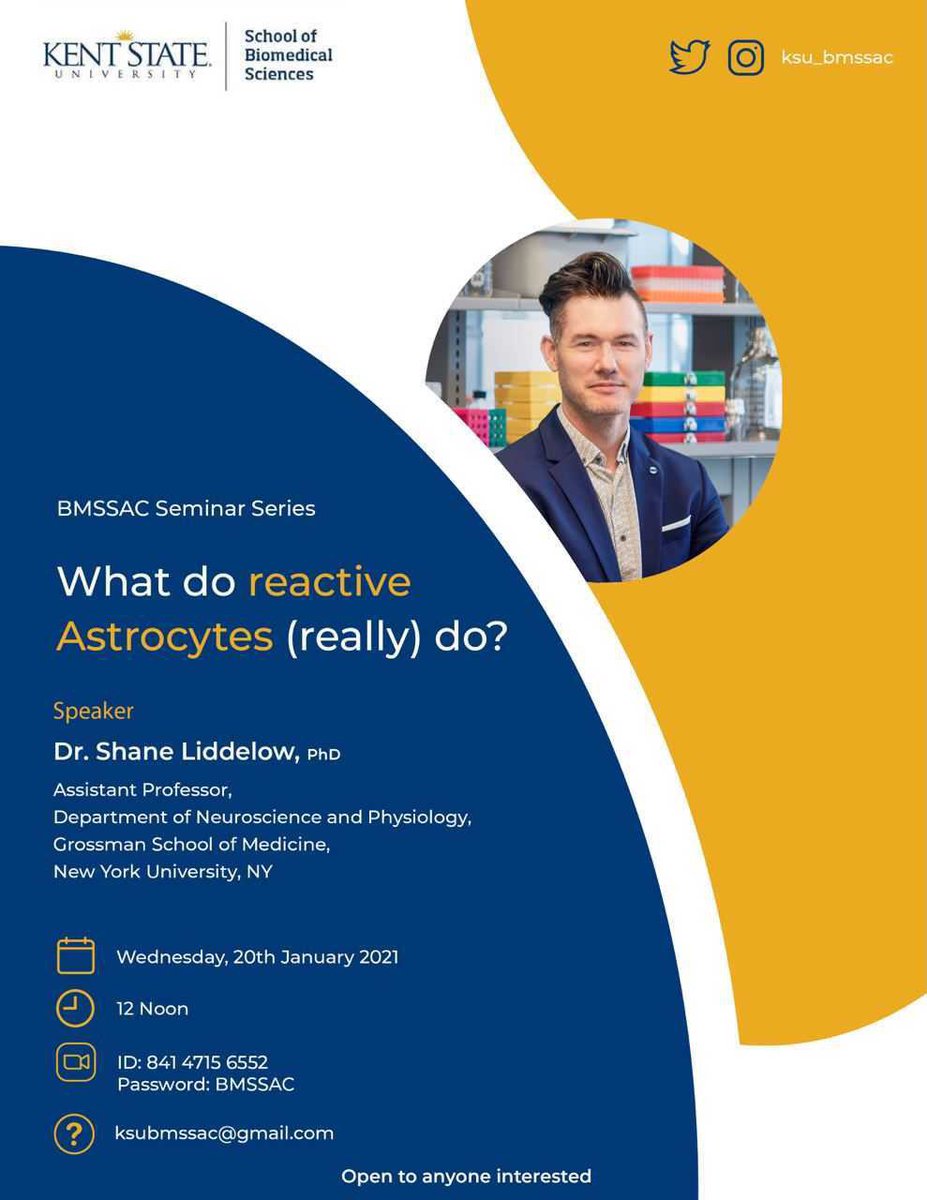 KENT STATE UNIVERSITY
School of Biomedical Sciences

ksu_bmssac

BMSSAC Seminar Series

What do reactive Astrocytes (really) do?

Speaker
Dr. Shane Liddelow, PhD
Assistant Professor,
Department of Neuroscience and Physiology,
Grossman School of Medicine,
New York University, NY

Wednesday, 20th January 2021

12 Noon

ID: 841 4715 6552
Password: BMSSAC

ksubmssac@gmail.com

Open to anyone interested